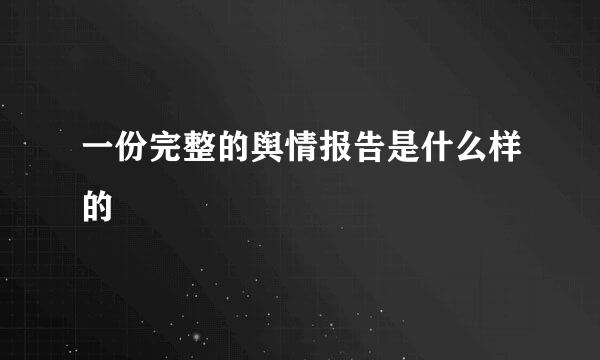 一份完整的舆情报告是什么样的